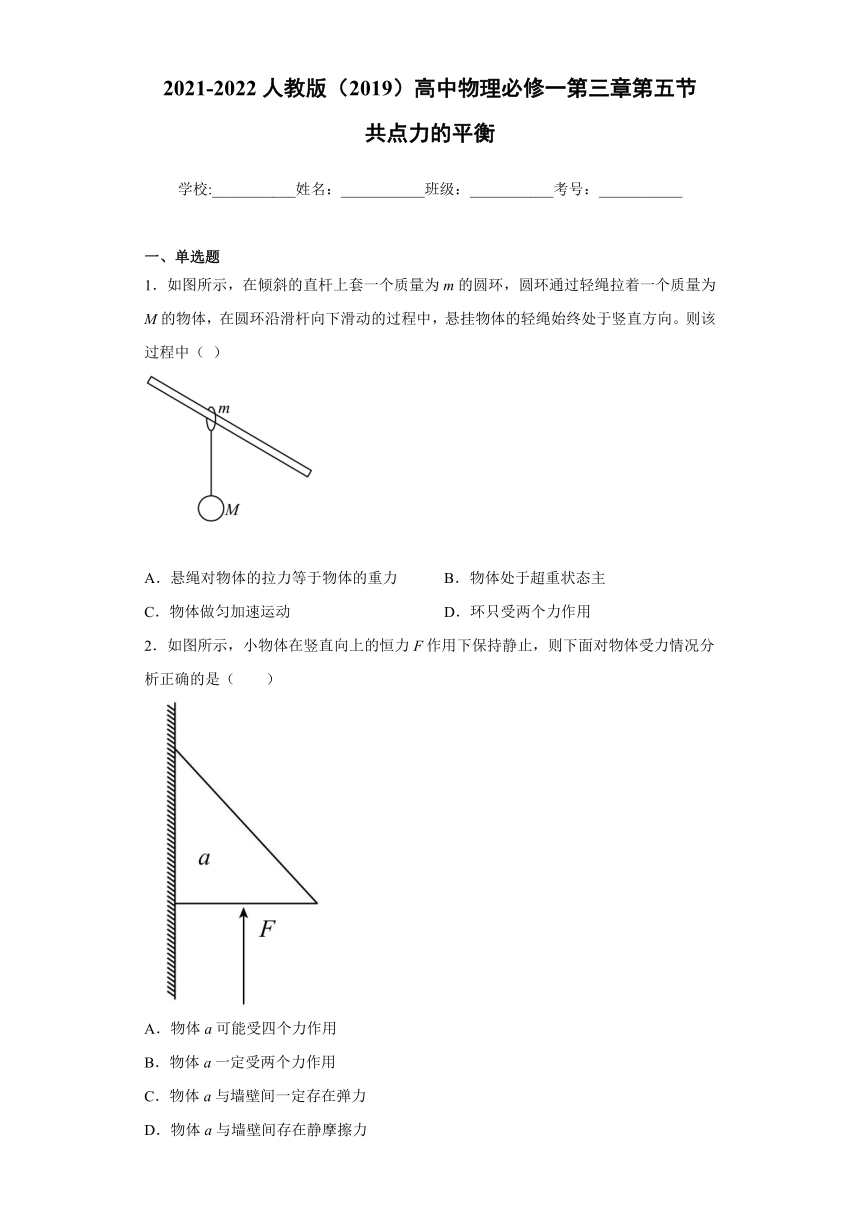 2021-2022 人教版（2019）高中物理必修一第三章第五节

共点力的平衡

学校:___________姓名：___________班级：___________考号：___________

一、单选题

1．如图所示，在倾斜的直杆上套一个质量为 $m$ 的圆环，圆环通过轻绳拉着一个质量为 $M$ 的物体，在圆环沿滑杆向下滑动的过程中，悬挂物体的轻绳始终处于竖直方向。则该过程中（ ）

$m$

$M$

A．悬绳对物体的拉力等于物体的重力　　B．物体处于超重状态主

C．物体做匀加速运动　　D．环只受两个力作用

2．如图所示，小物体在竖直向上的恒力 $F$ 作用下保持静止，则下面对物体受力情况分析正确的是（　　）

$a$

$F$

A．物体 $a$ 可能受四个力作用

B．物体 $a$ 一定受两个力作用

C．物体 $a$ 与墙壁间一定存在弹力

D．物体 $a$ 与墙壁间存在静摩擦力